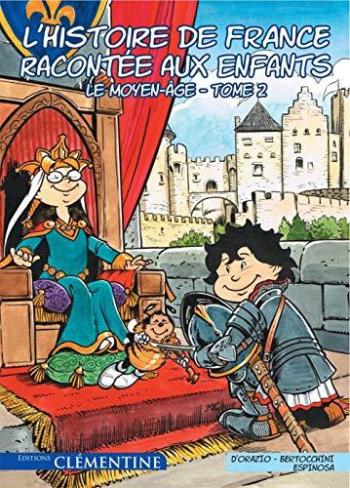 L'HISTOIRE DE FRANCE RACONTÉE AUX ENFANTS
LE MOYEN-ÂGE - TOME 2

EDITIONS CLÉMENTINE

D'ORAZIO - BERTOCCHINI ESPINOSA